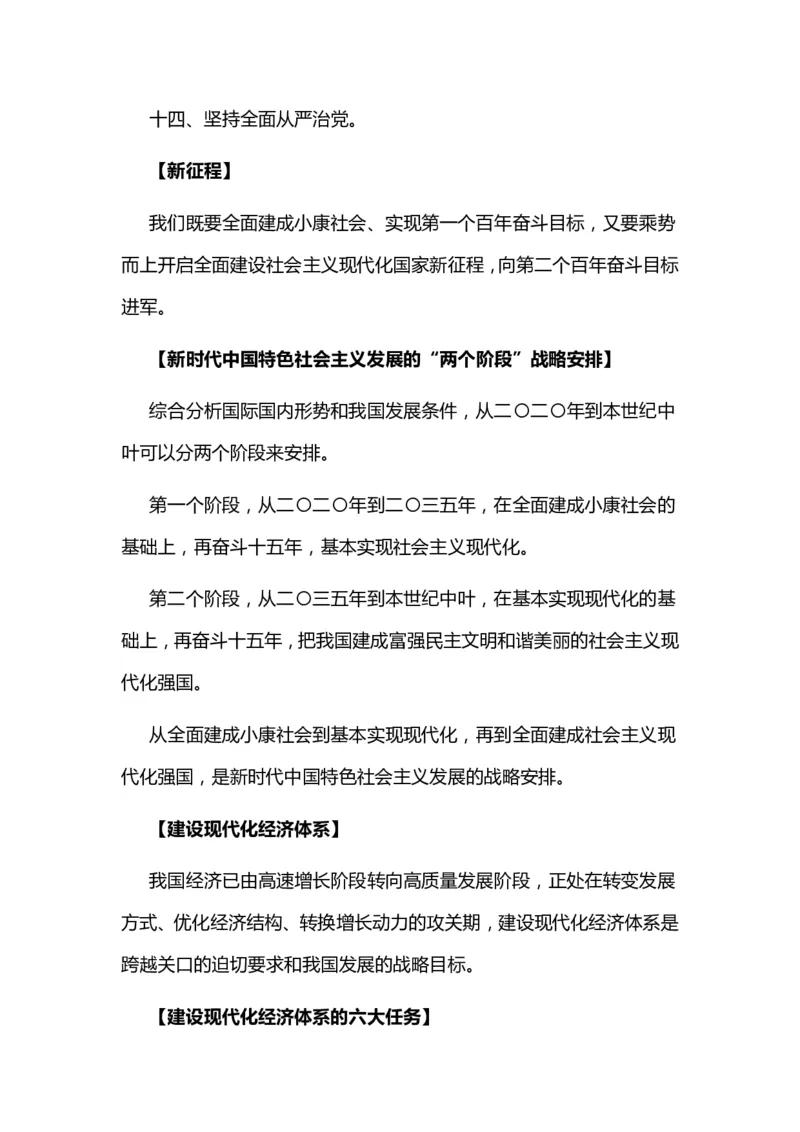 十四、坚持全面从严治党。

【新征程】

我们既要全面建成小康社会、实现第一个百年奋斗目标，又要乘势而上开启全面建设社会主义现代化国家新征程，向第二个百年奋斗目标进军。

【新时代中国特色社会主义发展的“两个阶段”战略安排】

综合分析国际国内形势和我国发展条件，从二〇二〇年到本世纪中叶可以分两个阶段来安排。

第一个阶段，从二〇二〇年到二〇三五年，在全面建成小康社会的基础上，再奋斗十五年，基本实现社会主义现代化。

第二个阶段，从二〇三五年到本世纪中叶，在基本实现现代化的基础上，再奋斗十五年，把我国建成富强民主文明和谐美丽的社会主义现代化强国。

从全面建成小康社会到基本实现现代化，再到全面建成社会主义现代化强国，是新时代中国特色社会主义发展的战略安排。

【建设现代化经济体系】

我国经济已由高速增长阶段转向高质量发展阶段，正处在转变发展方式、优化经济结构、转换增长动力的攻关期，建设现代化经济体系是跨越关口的迫切要求和我国发展的战略目标。

【建设现代化经济体系的六大任务】